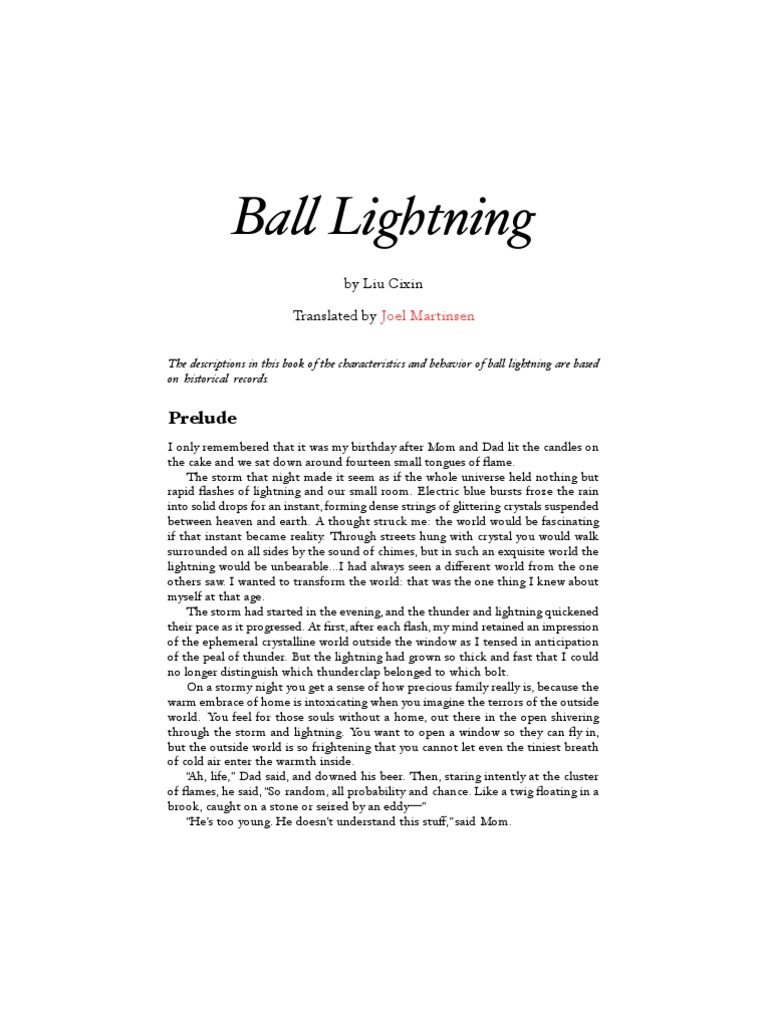 Ball Lightning

by Liu Cixin

Translated by Joel Martinsen

The descriptions in this book of the characteristics and behavior of ball lightning are based on historical records.

Prelude

I only remembered that it was my birthday after Mom and Dad lit the candles on the cake and we sat down around fourteen small tongues of flame.

The storm that night made it seem as if the whole universe held nothing but rapid flashes of lightning and our small room. Electric blue bursts froze the rain into solid drops for an instant, forming dense strings of glittering crystals suspended between heaven and earth. A thought struck me: the world would be fascinating if that instant became reality. Through streets hung with crystal you would walk surrounded on all sides by the sound of chimes, but in such an exquisite world the lightning would be unbearable...I had always seen a different world from the one others saw. I wanted to transform the world: that was the one thing I knew about myself at that age.

The storm had started in the evening, and the thunder and lightning quickened their pace as it progressed. At first, after each flash, my mind retained an impression of the ephemeral crystalline world outside the window as I tensed in anticipation of the peal of thunder. But the lightning had grown so thick and fast that I could no longer distinguish which thunderclap belonged to which bolt.

On a stormy night you get a sense of how precious family really is, because the warm embrace of home is intoxicating when you imagine the terrors of the outside world. You feel for those souls without a home, out there in the open shivering through the storm and lightning. You want to open a window so they can fly in, but the outside world is so frightening that you cannot let even the tiniest breath of cold air enter the warmth inside.

"Ah, life," Dad said, and downed his beer. Then, staring intently at the cluster of flames, he said, "So random, all probability and chance. Like a twig floating in a brook, caught on a stone or seized by an eddy—"

"He's too young. He doesn't understand this stuff," said Mom.